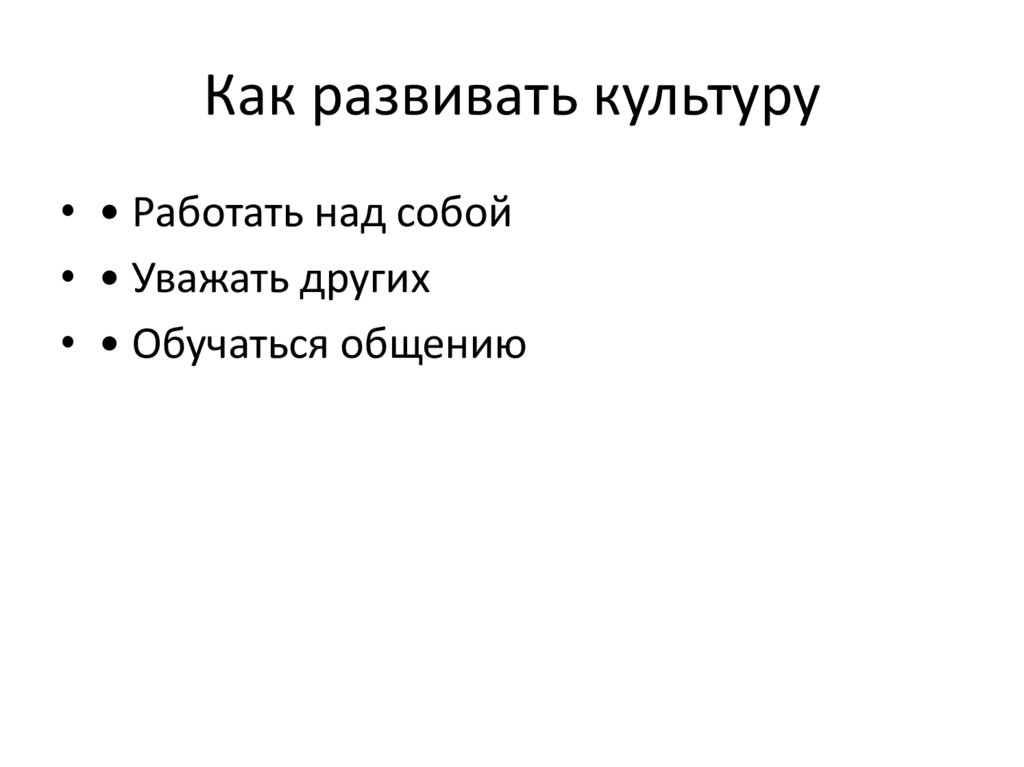 Как развивать культуру

• • Работать над собой
• • Уважать других
• • Обучаться общению